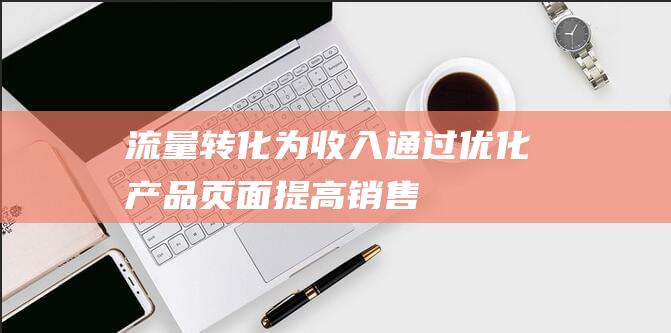 流量转化为收入通过优化产品页面提高销售